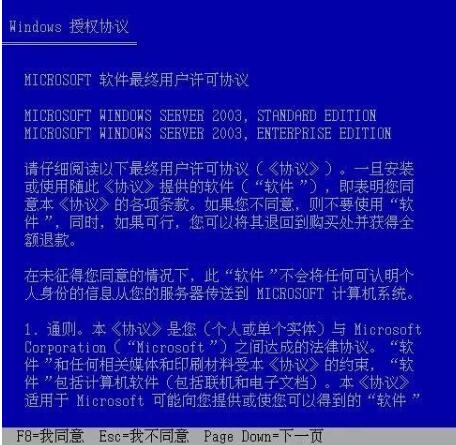 Windows 授权协议

MICROSOFT 软件最终用户许可协议

MICROSOFT WINDOWS SERVER 2003, STANDARD EDITION
MICROSOFT WINDOWS SERVER 2003, ENTERPRISE EDITION

请仔细阅读以下最终用户许可协议（《协议》）。一旦安装或使用随此《协议》提供的软件（“软件”），即表明您同意本《协议》的各项条款。如果您不同意，则不要使用“软件”，同时，如果可行，您可以将其退回到购买处并获得全额退款。

在未征得您同意的情况下，此“软件”不会将任何可认明个人身份的信息从您的服务器传送到 MICROSOFT 计算机系统。

1. 通则。本《协议》是您（个人或单个实体）与 Microsoft Corporation（“Microsoft”）之间达成的法律协议。“软件”和任何相关媒体和印刷材料受本《协议》的约束，“软件”包括计算机软件（包括联机和电子文档）。本《协议》适用于 Microsoft 可能向您提供或使您可以得到的“软件”

F8=我同意 Esc=我不同意 Page Down=下一页